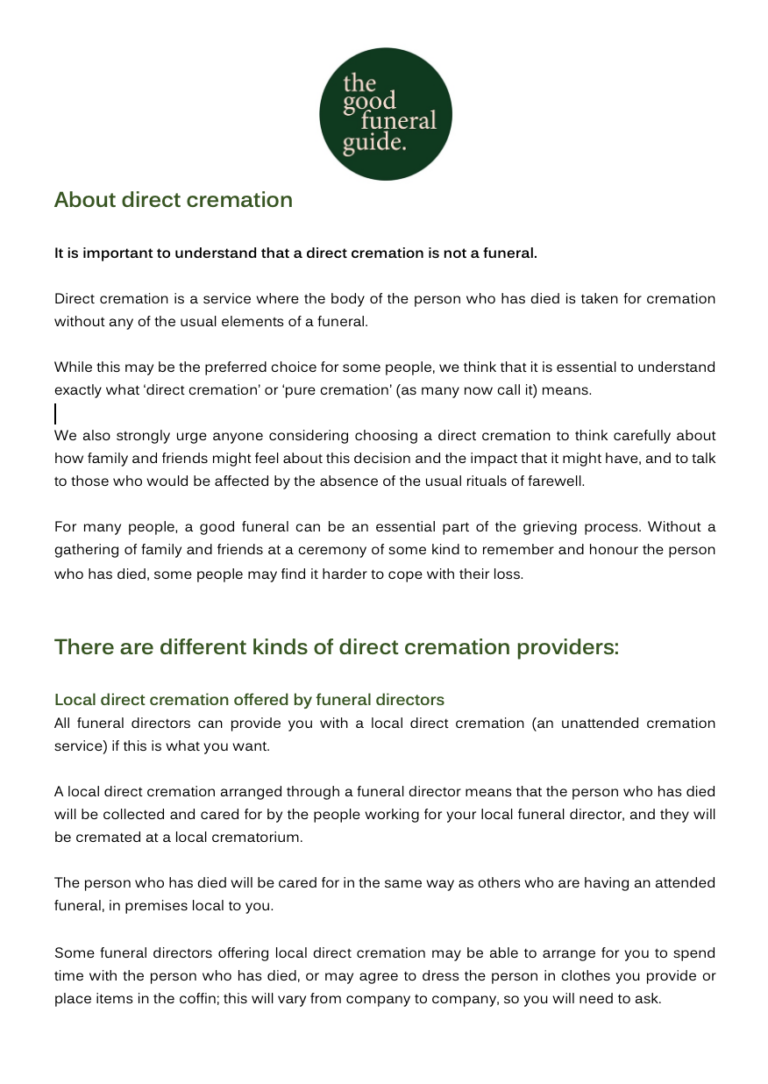 the good funeral guide.

About direct cremation

It is important to understand that a direct cremation is not a funeral.

Direct cremation is a service where the body of the person who has died is taken for cremation without any of the usual elements of a funeral.

While this may be the preferred choice for some people, we think that it is essential to understand exactly what ‘direct cremation’ or ‘pure cremation’ (as many now call it) means.

We also strongly urge anyone considering choosing a direct cremation to think carefully about how family and friends might feel about this decision and the impact that it might have, and to talk to those who would be affected by the absence of the usual rituals of farewell.

For many people, a good funeral can be an essential part of the grieving process. Without a gathering of family and friends at a ceremony of some kind to remember and honour the person who has died, some people may find it harder to cope with their loss.

There are different kinds of direct cremation providers:

Local direct cremation offered by funeral directors
All funeral directors can provide you with a local direct cremation (an unattended cremation service) if this is what you want.

A local direct cremation arranged through a funeral director means that the person who has died will be collected and cared for by the people working for your local funeral director, and they will be cremated at a local crematorium.

The person who has died will be cared for in the same way as others who are having an attended funeral, in premises local to you.

Some funeral directors offering local direct cremation may be able to arrange for you to spend time with the person who has died, or may agree to dress the person in clothes you provide or place items in the coffin; this will vary from company to company, so you will need to ask.